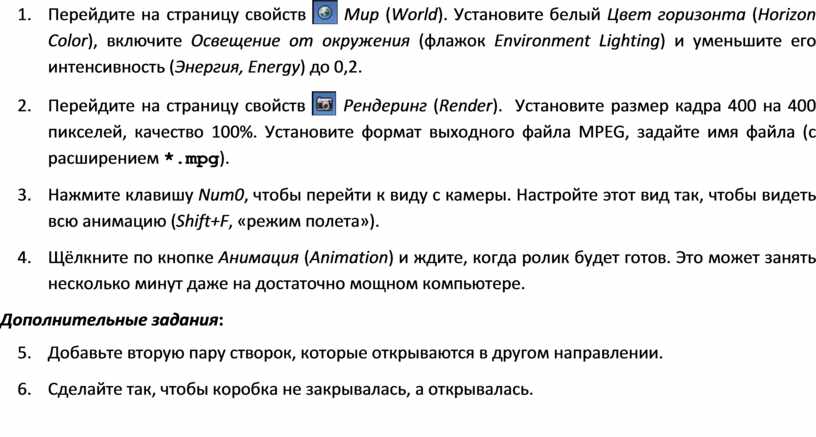 1. Перейдите на страницу свойств Мир (World). Установите белый Цвет горизонта (Horizon Color), включите Освещение от окружения (флажок Environment Lighting) и уменьшите его интенсивность (Энергия, Energy) до 0,2.

2. Перейдите на страницу свойств Рендеринг (Render). Установите размер кадра 400 на 400 пикселей, качество 100%. Установите формат выходного файла MPEG, задайте имя файла (с расширением *.mpg).

3. Нажмите клавишу Num0, чтобы перейти к виду с камеры. Настройте этот вид так, чтобы видеть всю анимацию (Shift+F, «режим полета»).

4. Щёлкните по кнопке Анимация (Animation) и ждите, когда ролик будет готов. Это может занять несколько минут даже на достаточно мощном компьютере.

Дополнительные задания:

5. Добавьте вторую пару створок, которые открываются в другом направлении.

6. Сделайте так, чтобы коробка не закрывалась, а открывалась.